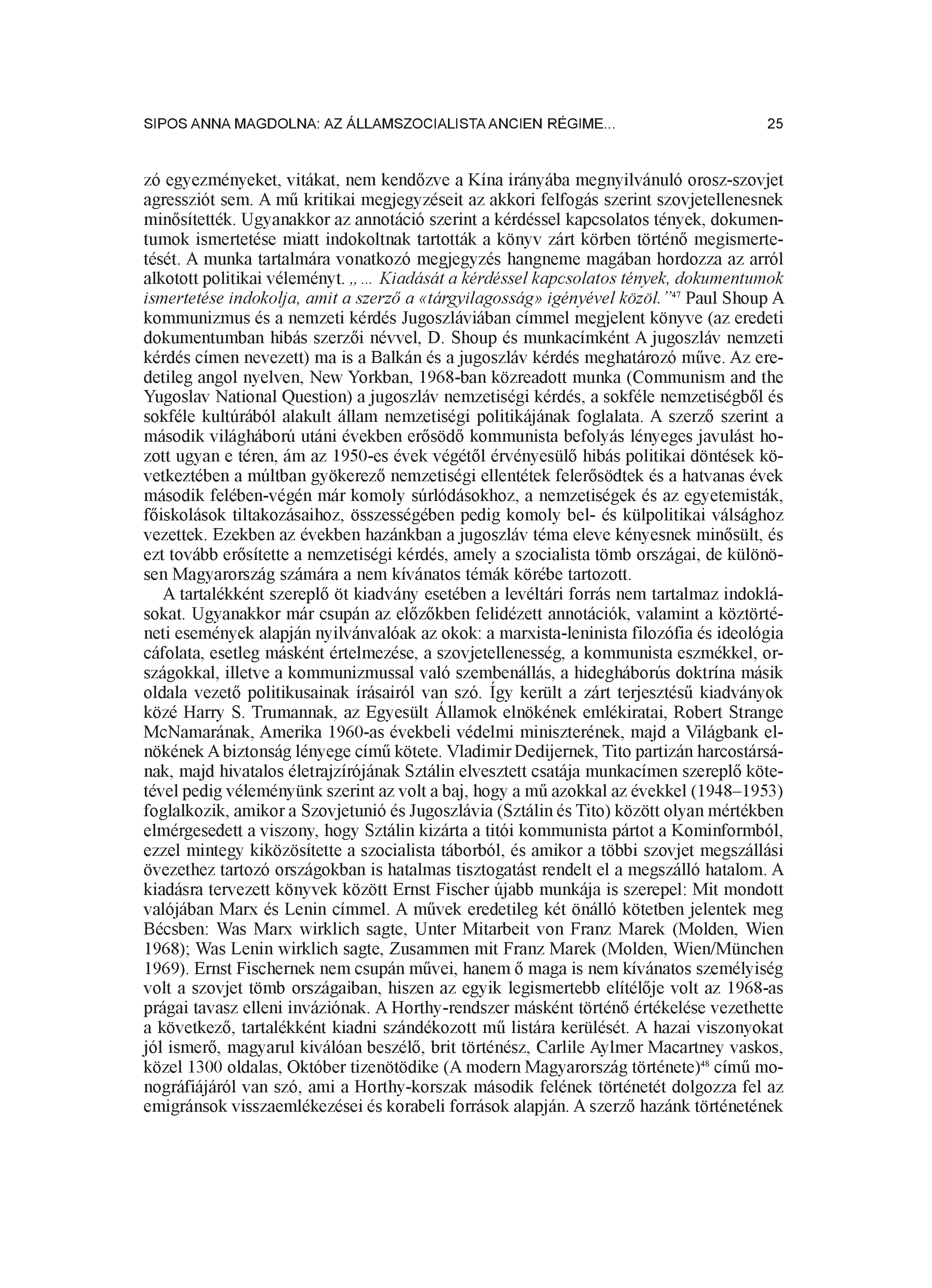 SIPOS ANNA MAGDOLNA: AZ ÁLLAMSZOCIALISTA ANCIEN RÉGIME... 25

zó egyezményeket, vitákat, nem kendőzve a Kína irányába megnyilvánuló orosz-szovjet agressziót sem. A mű kritikai megjegyzéseit az akkori felfogás szerint szovjetellenesnek minősítették. Ugyanakkor az annotáció szerint a kérdéssel kapcsolatos tények, dokumentumok ismertetése miatt indokoltnak tartották a könyv zárt körben történő megismertetését. A munka tartalmára vonatkozó megjegyzés hangneme magában hordozza az arról alkotott politikai véleményt. „... Kiadását a kérdéssel kapcsolatos tények, dokumentumok ismertetése indokolja, amit a szerző a «tárgyilagosság» igényével közöl.”$^{47}$ Paul Shoup A kommunizmus és a nemzeti kérdés Jugoszláviában címmel megjelent könyve (az eredeti dokumentumban hibás szerzői névvel, D. Shoup és munkacímként A jugoszláv nemzeti kérdés címen nevezett) ma is a Balkán és a jugoszláv kérdés meghatározó műve. Az eredetileg angol nyelven, New Yorkban, 1968-ban közreadott munka (Communism and the Yugoslav National Question) a jugoszláv nemzetiségi kérdés, a sokféle nemzetiségből és sokféle kultúrából alakult állam nemzetiségi politikájának foglalata. A szerző szerint a második világháború utáni években erősödő kommunista befolyás lényeges javulást hozott ugyan e téren, ám az 1950-es évek végétől érvényesülő hibás politikai döntések következtében a múltban gyökerező nemzetiségi ellentétek felerősödtek és a hatvanas évek második felében-végén már komoly súrlódásokhoz, a nemzetiségek és az egyetemisták, főiskolások tiltakozásaihoz, összességében pedig komoly bel- és külpolitikai válsághoz vezettek. Ezekben az években hazánkban a jugoszláv téma eleve kényesnek minősült, és ezt tovább erősítette a nemzetiségi kérdés, amely a szocialista tömb országai, de különösen Magyarország számára a nem kívánatos témák körébe tartozott.

A tartalékként szereplő öt kiadvány esetében a levéltári forrás nem tartalmaz indoklásokat. Ugyanakkor már csupán az előzőkben felidézett annotációk, valamint a köztörténeti események alapján nyilvánvalóak az okok: a marxista-leninista filozófia és ideológia cáfolata, esetleg másként értelmezése, a szovjetellenesség, a kommunista eszmékkel, országokkal, illetve a kommunizmussal való szembenállás, a hidegháborús doktrína másik oldala vezető politikusainak írásairól van szó. Így került a zárt terjesztésű kiadványok közé Harry S. Trumannak, az Egyesült Államok elnökének emlékiratai, Robert Strange McNamarának, Amerika 1960-as évekbeli védelmi miniszterének, majd a Világbank elnökének A biztonság lényege című kötete. Vladimir Dedijernek, Tito partizán harcostársának, majd hivatalos életrajzírójának Sztálin elvesztett csatája munkacímen szereplő kötetével pedig véleményünk szerint az volt a baj, hogy a mű azokkal az évekkel (1948–1953) foglalkozik, amikor a Szovjetunió és Jugoszlávia (Sztálin és Tito) között olyan mértékben elmérgesedett a viszony, hogy Sztálin kizárta a titói kommunista pártot a Kominformból, ezzel mintegy kiközösítette a szocialista táborból, és amikor a többi szovjet megszállási övezethez tartozó országokban is hatalmas tisztogatást rendelt el a megszálló hatalom. A kiadásra tervezett könyvek között Ernst Fischer újabb munkája is szerepel: Mit mondott valójában Marx és Lenin címmel. A művek eredetileg két önálló kötetben jelentek meg Bécsben: Was Marx wirklich sagte, Unter Mitarbeit von Franz Marek (Molden, Wien 1968); Was Lenin wirklich sagte, Zusammen mit Franz Marek (Molden, Wien/München 1969). Ernst Fischernek nem csupán művei, hanem ő maga is nem kívánatos személyiség volt a szovjet tömb országaiban, hiszen az egyik legismertebb elítélője volt az 1968-as prágai tavasz elleni inváziónak. A Horthy-rendszer másként történő értékelése vezethette a következő, tartalékként kiadni szándékozott mű listára kerülését. A hazai viszonyokat jól ismerő, magyarul kiválóan beszélő, brit történész, Carlile Aylmer Macartney vaskos, közel 1300 oldalas, Október tizenötödike (A modern Magyarország története)$^{48}$ című monográfiájáról van szó, ami a Horthy-korszak második felének történetét dolgozza fel az emigránsok visszaemlékezései és korabeli források alapján. A szerző hazánk történetének